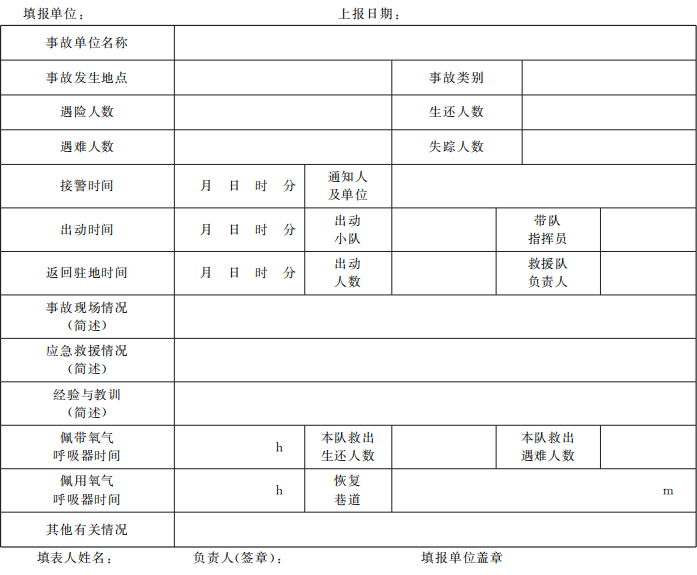 填报单位：　　　　　　　　　　上报日期：

| 事故单位名称 | | | | | |
|---|---|---|---|---|---|
| 事故发生地点 | | | 事故类别 | | |
| 遇险人数 | | | 生还人数 | | |
| 遇难人数 | | | 失踪人数 | | |
| 接警时间 | 月　日　时　分 | 通知人及单位 | | | |
| 出动时间 | 月　日　时　分 | 出动小队 | | 带队指挥员 | |
| 返回驻地时间 | 月　日　时　分 | 出动人数 | | 救援队负责人 | |
| 事故现场情况（简述） | | | | | |
| 应急救援情况（简述） | | | | | |
| 经验与教训（简述） | | | | | |
| 佩带氧气呼吸器时间 | h | 本队救出生还人数 | | 本队救出遇难人数 | |
| 佩用氧气呼吸器时间 | h | 恢复巷道 | m | | |
| 其他有关情况 | | | | | |

填表人姓名：　　　　负责人(签章)：　　　　填报单位盖章